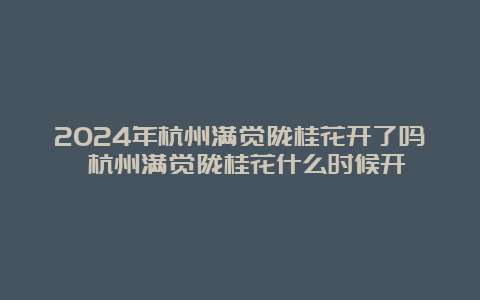 2024年杭州满觉陇桂花开了吗 杭州满觉陇桂花什么时候开